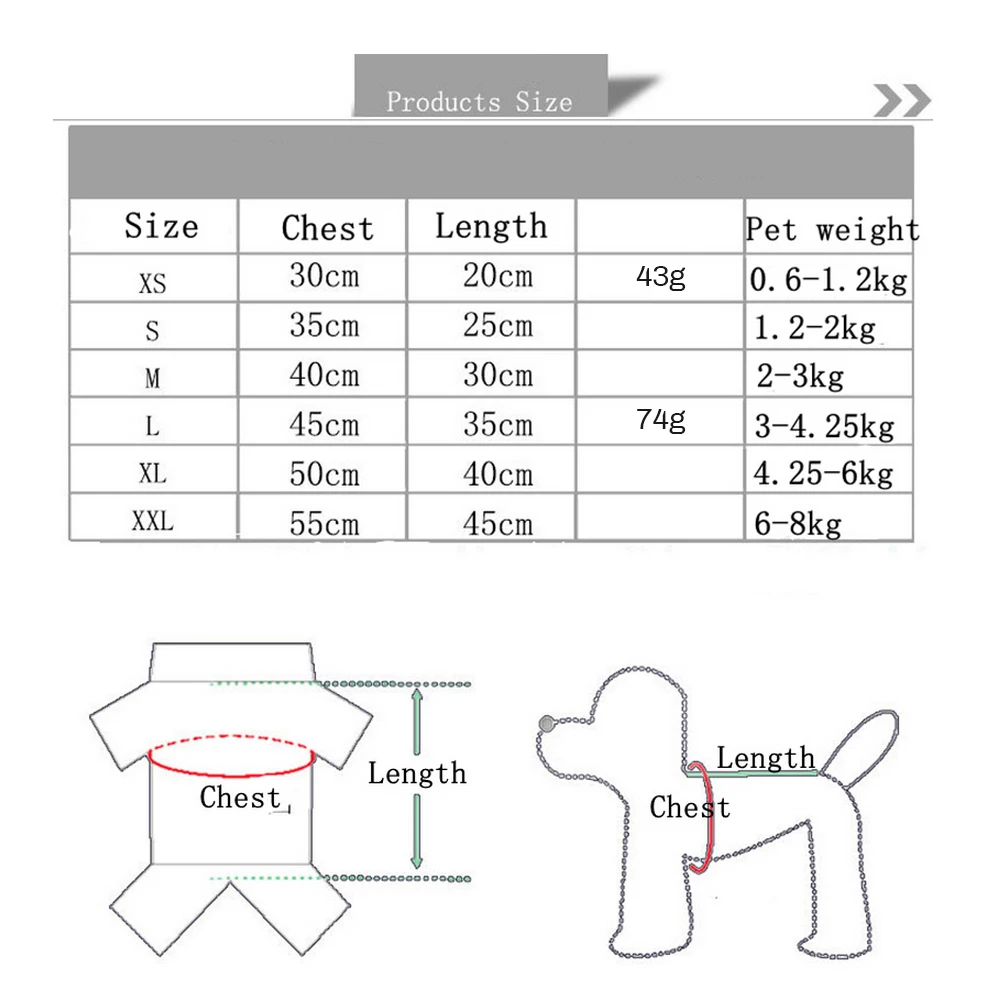 Products Size

| Size | Chest | Length | | Pet weight |
|---|---|---|---|---|
| XS | 30cm | 20cm | 43g | 0.6-1.2kg |
| S | 35cm | 25cm | | 1.2-2kg |
| M | 40cm | 30cm | | 2-3kg |
| L | 45cm | 35cm | 74g | 3-4.25kg |
| XL | 50cm | 40cm | | 4.25-6kg |
| XXL | 55cm | 45cm | | 6-8kg |

Chest
Length

Length
Chest